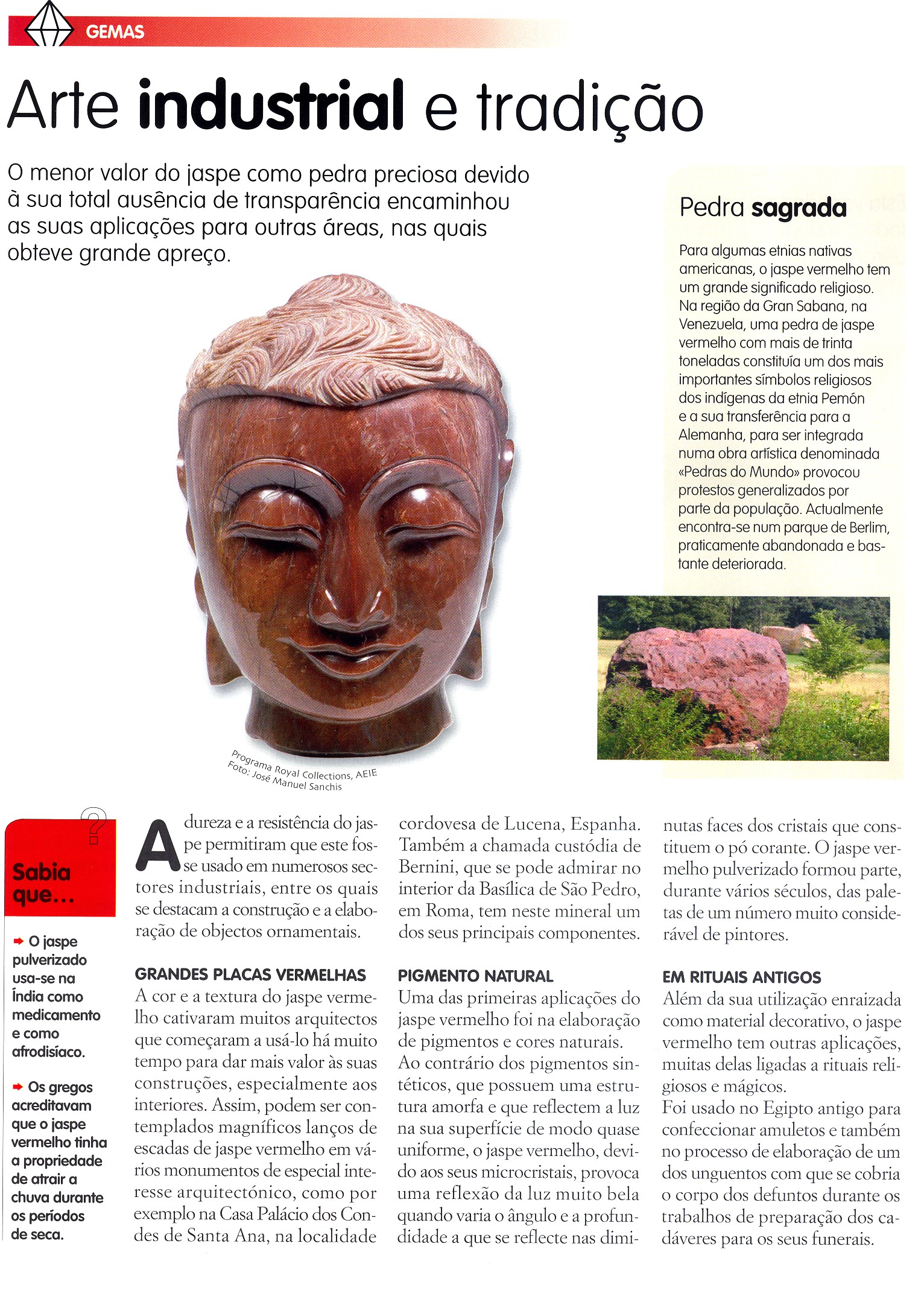 GEMAS

Arte industrial e tradição

O menor valor do jaspe como pedra preciosa devido à sua total ausência de transparência encaminhou as suas aplicações para outras áreas, nas quais obteve grande apreço.

Pedra sagrada

Para algumas etnias nativas americanas, o jaspe vermelho tem um grande significado religioso. Na região da Gran Sabana, na Venezuela, uma pedra de jaspe vermelho com mais de trinta toneladas constituía um dos mais importantes símbolos religiosos dos indígenas da etnia Pemón e a sua transferência para a Alemanha, para ser integrada numa obra artística denominada «Pedras do Mundo» provocou protestos generalizados por parte da população. Actualmente encontra-se num parque de Berlim, praticamente abandonada e bastante deteriorada.

Programa Royal Collections, AEIE
Foto: José Manuel Sanchis

Sabia que...

O jaspe pulverizado usa-se na Índia como medicamento e como afrodisíaco.

Os gregos acreditavam que o jaspe vermelho tinha a propriedade de atrair a chuva durante os períodos de seca.

A dureza e a resistência do jaspe permitiram que este fosse usado em numerosos sectores industriais, entre os quais se destacam a construção e a elaboração de objectos ornamentais.

GRANDES PLACAS VERMELHAS
A cor e a textura do jaspe vermelho cativaram muitos arquitectos que começaram a usá-lo há muito tempo para dar mais valor às suas construções, especialmente aos interiores. Assim, podem ser contemplados magníficos lanços de escadas de jaspe vermelho em vários monumentos de especial interesse arquitectónico, como por exemplo na Casa Palácio dos Condes de Santa Ana, na localidade cordovesa de Lucena, Espanha. Também a chamada custódia de Bernini, que se pode admirar no interior da Basílica de São Pedro, em Roma, tem neste mineral um dos seus principais componentes.

PIGMENTO NATURAL
Uma das primeiras aplicações do jaspe vermelho foi na elaboração de pigmentos e cores naturais. Ao contrário dos pigmentos sintéticos, que possuem uma estrutura amorfa e que reflectem a luz na sua superfície de modo quase uniforme, o jaspe vermelho, devido aos seus microcristais, provoca uma reflexão da luz muito bela quando varia o ângulo e a profundidade a que se reflecte nas diminutas faces dos cristais que constituem o pó corante. O jaspe vermelho pulverizado formou parte, durante vários séculos, das paletas de um número muito considerável de pintores.

EM RITUAIS ANTIGOS
Além da sua utilização enraizada como material decorativo, o jaspe vermelho tem outras aplicações, muitas delas ligadas a rituais religiosos e mágicos.
Foi usado no Egipto antigo para confeccionar amuletos e também no processo de elaboração de um dos unguentos com que se cobria o corpo dos defuntos durante os trabalhos de preparação dos cadáveres para os seus funerais.